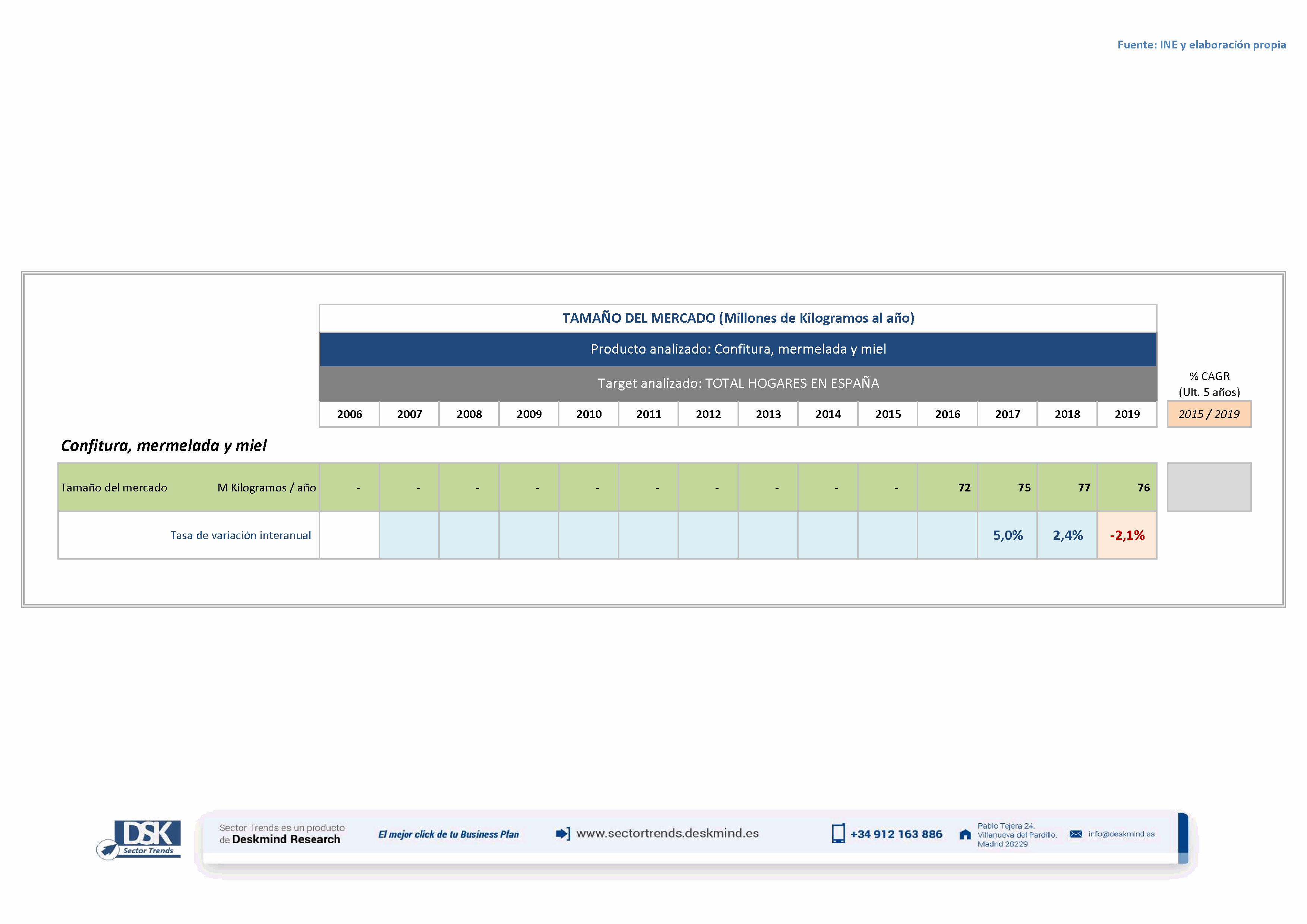 Fuente: INE y elaboración propia

TAMAÑO DEL MERCADO (Millones de Kilogramos al año)

Producto analizado: Confitura, mermelada y miel

Target analizado: TOTAL HOGARES EN ESPAÑA

% CAGR (Ult. 5 años)

Confitura, mermelada y miel

| | | 2006 | 2007 | 2008 | 2009 | 2010 | 2011 | 2012 | 2013 | 2014 | 2015 | 2016 | 2017 | 2018 | 2019 | 2015 / 2019 |
|---|---|---|---|---|---|---|---|---|---|---|---|---|---|---|---|---|
| Tamaño del mercado | M Kilogramos / año | - | - | - | - | - | - | - | - | - | - | 72 | 75 | 77 | 76 | |
| Tasa de variación interanual | | | | | | | | | | | | | 5,0% | 2,4% | -2,1% | |

DSK Sector Trends

Sector Trends es un producto de Deskmind Research

El mejor click de tu Business Plan

www.sectortrends.deskmind.es

+34 912 163 886

Pablo Tejera 24. Villanueva del Pardillo Madrid 28229

info@deskmind.es